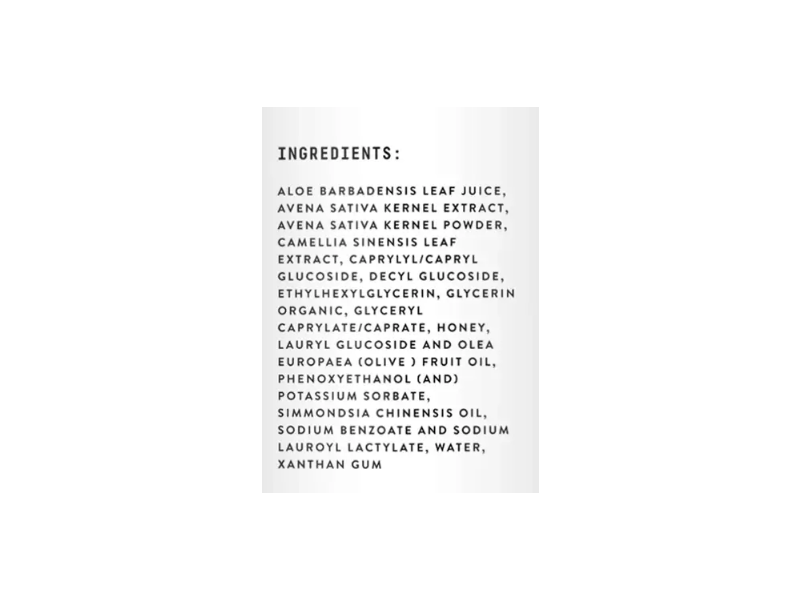 INGREDIENTS:

ALOE BARBADENSIS LEAF JUICE, AVENA SATIVA KERNEL EXTRACT, AVENA SATIVA KERNEL POWDER, CAMELLIA SINENSIS LEAF EXTRACT, CAPRYLYL/CAPRYL GLUCOSIDE, DECYL GLUCOSIDE, ETHYLHEXYLGLYCERIN, GLYCERIN ORGANIC, GLYCERYL CAPRYLATE/CAPRATE, HONEY, LAURYL GLUCOSIDE AND OLEA EUROPAEA (OLIVE ) FRUIT OIL, PHENOXYETHANOL (AND) POTASSIUM SORBATE, SIMMONDSIA CHINENSIS OIL, SODIUM BENZOATE AND SODIUM LAUROYL LACTYLATE, WATER, XANTHAN GUM